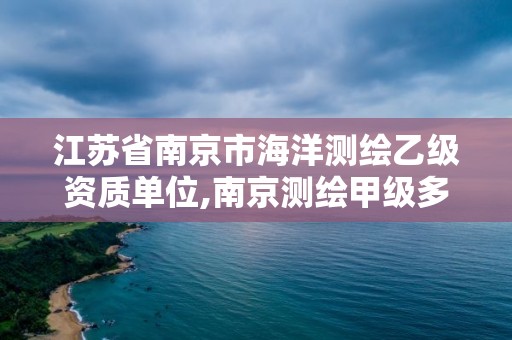 江苏省南京市海洋测绘乙级资质单位,南京测绘甲级多